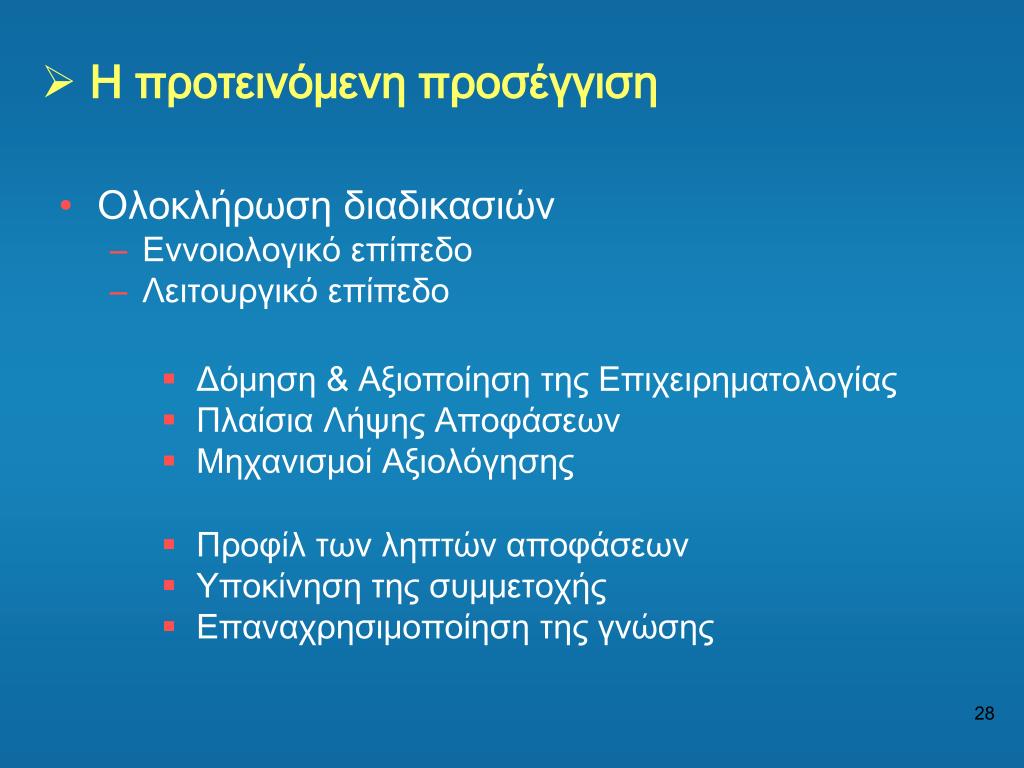 ➢ Η προτεινόμενη προσέγγιση

• Ολοκλήρωση διαδικασιών
– Εννοιολογικό επίπεδο
– Λειτουργικό επίπεδο

▪ Δόμηση & Αξιοποίηση της Επιχειρηματολογίας
▪ Πλαίσια Λήψης Αποφάσεων
▪ Μηχανισμοί Αξιολόγησης

▪ Προφίλ των ληπτών αποφάσεων
▪ Υποκίνηση της συμμετοχής
▪ Επαναχρησιμοποίηση της γνώσης

28